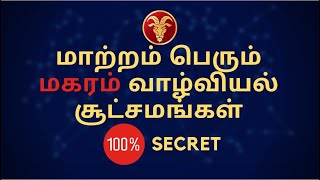 மாற்றம் பெரும்
மகரம் வாழ்வியல்
சூட்சமங்கள்

100% SECRET